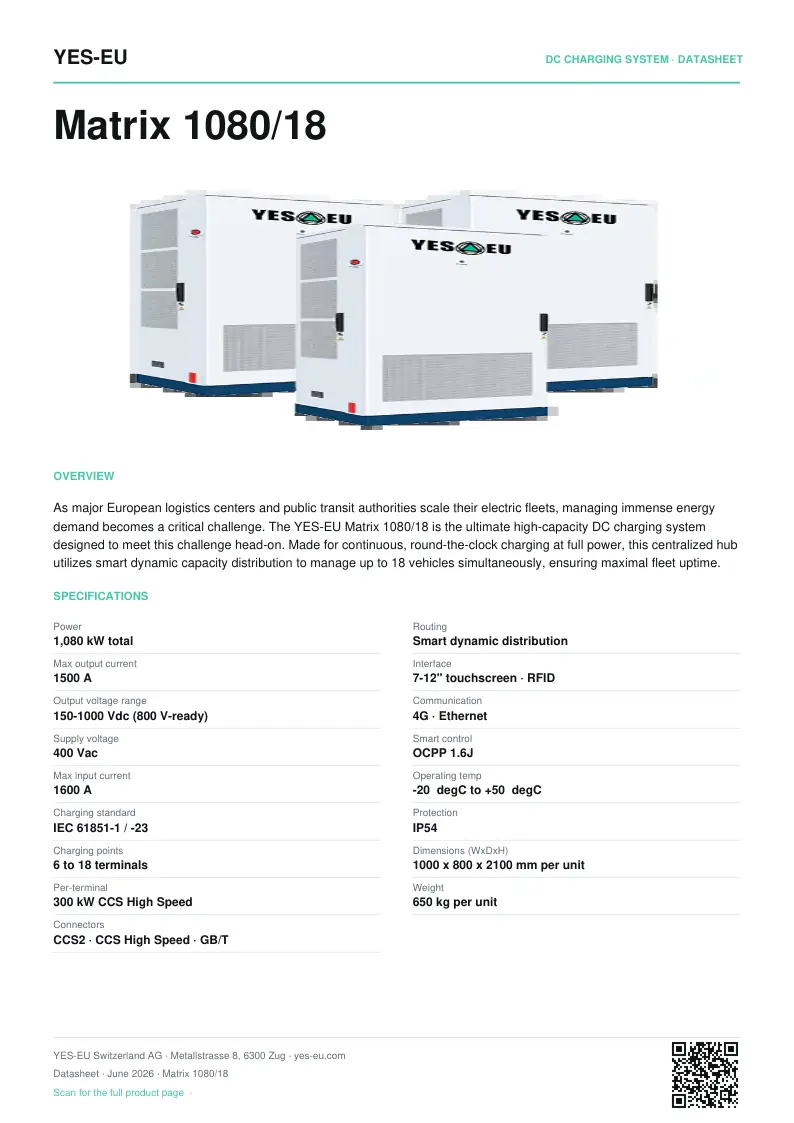 YES-EU

DC CHARGING SYSTEM · DATASHEET

Matrix 1080/18

YES EU

YES EU

YES EU

OVERVIEW

As major European logistics centers and public transit authorities scale their electric fleets, managing immense energy demand becomes a critical challenge. The YES-EU Matrix 1080/18 is the ultimate high-capacity DC charging system designed to meet this challenge head-on. Made for continuous, round-the-clock charging at full power, this centralized hub utilizes smart dynamic capacity distribution to manage up to 18 vehicles simultaneously, ensuring maximal fleet uptime.

SPECIFICATIONS

Power
1,080 kW total

Max output current
1500 A

Output voltage range
150-1000 Vdc (800 V-ready)

Supply voltage
400 Vac

Max input current
1600 A

Charging standard
IEC 61851-1 / -23

Charging points
6 to 18 terminals

Per-terminal
300 kW CCS High Speed

Connectors
CCS2 · CCS High Speed · GB/T

Routing
Smart dynamic distribution

Interface
7-12" touchscreen · RFID

Communication
4G · Ethernet

Smart control
OCPP 1.6J

Operating temp
-20 degC to +50 degC

Protection
IP54

Dimensions (WxDxH)
1000 x 800 x 2100 mm per unit

Weight
650 kg per unit

YES-EU Switzerland AG · Metallstrasse 8, 6300 Zug · yes-eu.com
Datasheet · June 2026 · Matrix 1080/18
Scan for the full product page ·